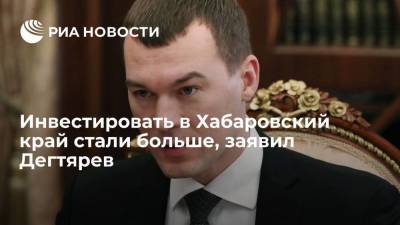 РИА НОВОСТИ

Инвестировать в Хабаровский край стали больше, заявил Дегтярев